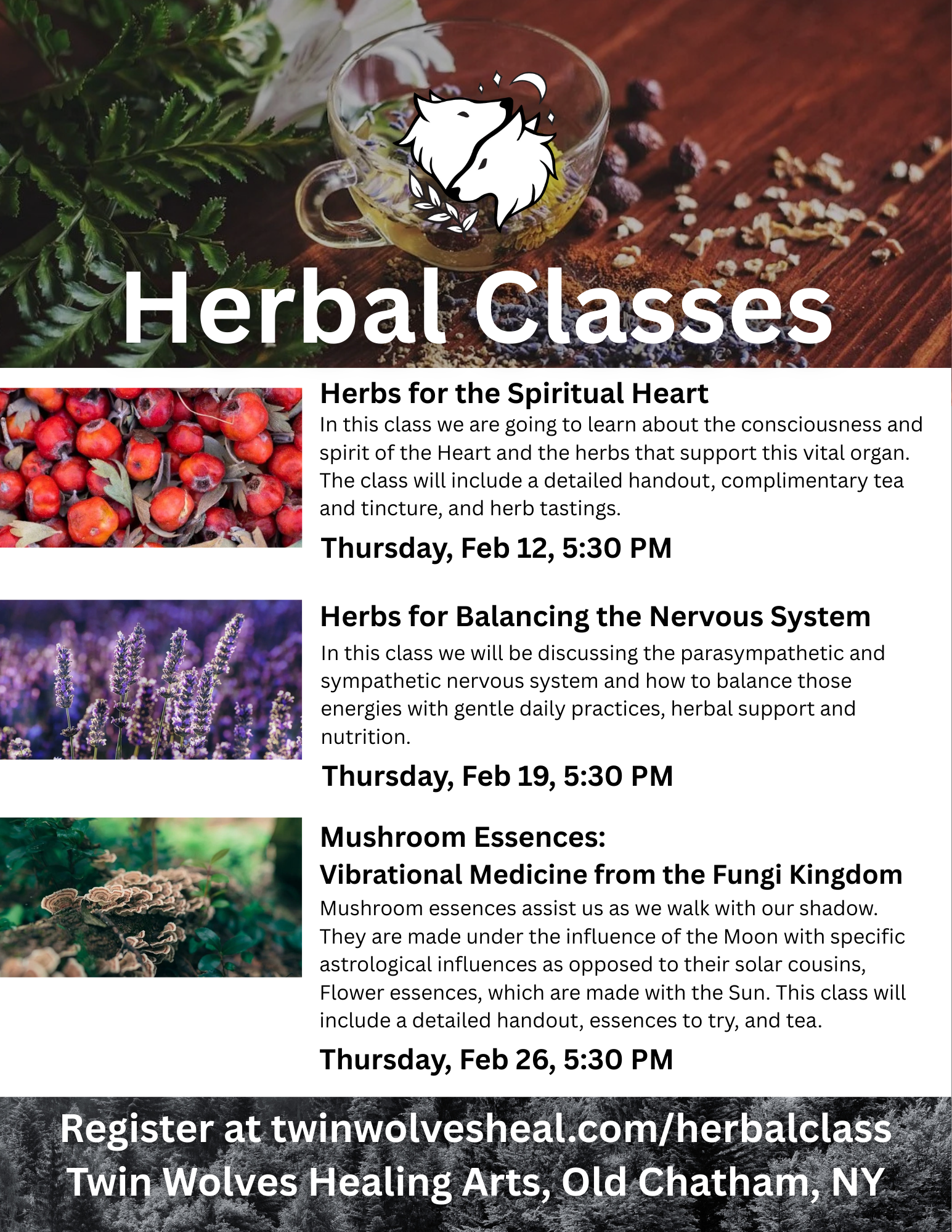 Herbal Classes

Herbs for the Spiritual Heart
In this class we are going to learn about the consciousness and spirit of the Heart and the herbs that support this vital organ. The class will include a detailed handout, complimentary tea and tincture, and herb tastings.

Thursday, Feb 12, 5:30 PM

Herbs for Balancing the Nervous System
In this class we will be discussing the parasympathetic and sympathetic nervous system and how to balance those energies with gentle daily practices, herbal support and nutrition.

Thursday, Feb 19, 5:30 PM

Mushroom Essences:
Vibrational Medicine from the Fungi Kingdom
Mushroom essences assist us as we walk with our shadow. They are made under the influence of the Moon with specific astrological influences as opposed to their solar cousins, Flower essences, which are made with the Sun. This class will include a detailed handout, essences to try, and tea.

Thursday, Feb 26, 5:30 PM

Register at twinwolvesheal.com/herbalclass
Twin Wolves Healing Arts, Old Chatham, NY